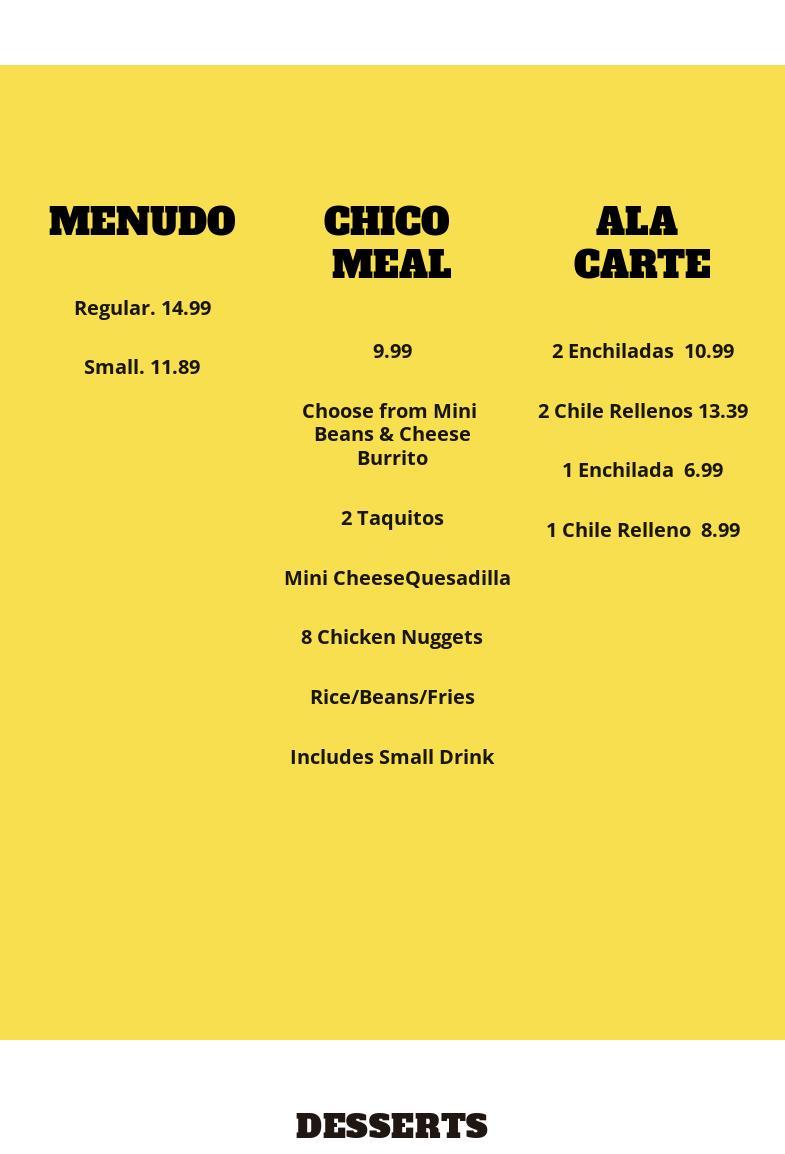 MENUDO

Regular. 14.99

Small. 11.89

CHICO MEAL

9.99

Choose from Mini Beans & Cheese Burrito

2 Taquitos

Mini CheeseQuesadilla

8 Chicken Nuggets

Rice/Beans/Fries

Includes Small Drink

ALA CARTE

2 Enchiladas 10.99

2 Chile Rellenos 13.39

1 Enchilada 6.99

1 Chile Relleno 8.99

DESSERTS